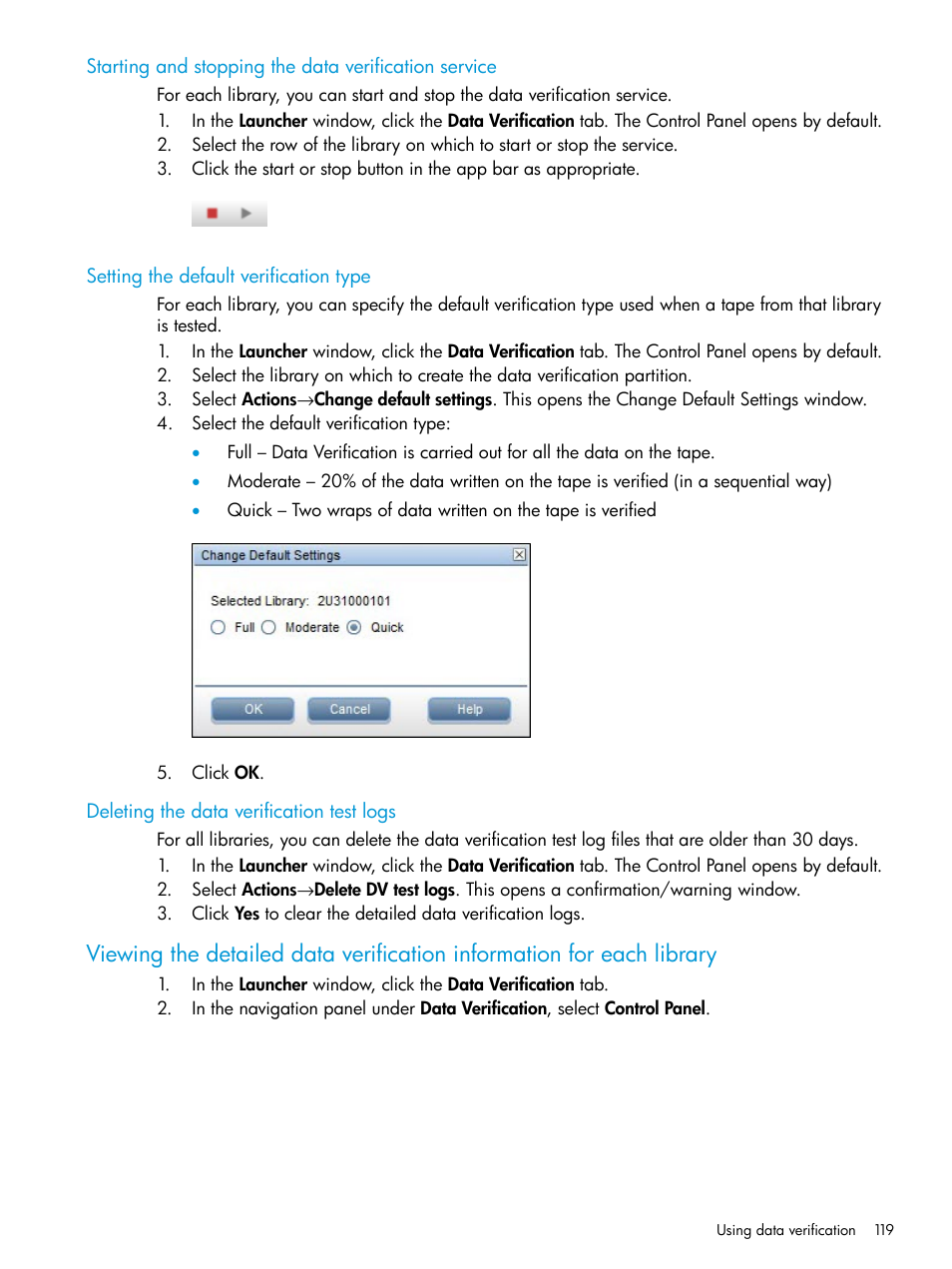 Starting and stopping the data verification service

For each library, you can start and stop the data verification service.

1. In the Launcher window, click the Data Verification tab. The Control Panel opens by default.
2. Select the row of the library on which to start or stop the service.
3. Click the start or stop button in the app bar as appropriate.

Setting the default verification type

For each library, you can specify the default verification type used when a tape from that library is tested.

1. In the Launcher window, click the Data Verification tab. The Control Panel opens by default.
2. Select the library on which to create the data verification partition.
3. Select Actions→Change default settings. This opens the Change Default Settings window.
4. Select the default verification type:
   • Full – Data Verification is carried out for all the data on the tape.
   • Moderate – 20% of the data written on the tape is verified (in a sequential way)
   • Quick – Two wraps of data written on the tape is verified

Change Default Settings

Selected Library: 2U31000101

Full Moderate Quick

OK Cancel Help

5. Click OK.

Deleting the data verification test logs

For all libraries, you can delete the data verification test log files that are older than 30 days.

1. In the Launcher window, click the Data Verification tab. The Control Panel opens by default.
2. Select Actions→Delete DV test logs. This opens a confirmation/warning window.
3. Click Yes to clear the detailed data verification logs.

Viewing the detailed data verification information for each library

1. In the Launcher window, click the Data Verification tab.
2. In the navigation panel under Data Verification, select Control Panel.

Using data verification 119